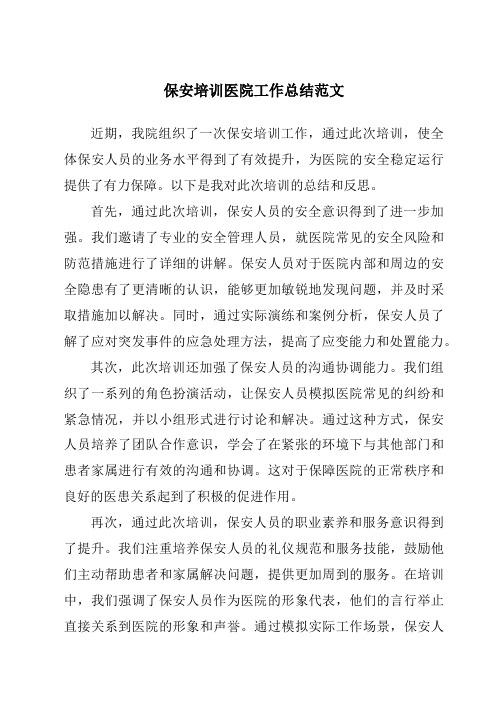 保安培训医院工作总结范文

近期，我院组织了一次保安培训工作，通过此次培训，使全体保安人员的业务水平得到了有效提升，为医院的安全稳定运行提供了有力保障。以下是我对此次培训的总结和反思。

首先，通过此次培训，保安人员的安全意识得到了进一步加强。我们邀请了专业的安全管理人员，就医院常见的安全风险和防范措施进行了详细的讲解。保安人员对于医院内部和周边的安全隐患有了更清晰的认识，能够更加敏锐地发现问题，并及时采取措施加以解决。同时，通过实际演练和案例分析，保安人员了解了应对突发事件的应急处理方法，提高了应变能力和处置能力。

其次，此次培训还加强了保安人员的沟通协调能力。我们组织了一系列的角色扮演活动，让保安人员模拟医院常见的纠纷和紧急情况，并以小组形式进行讨论和解决。通过这种方式，保安人员培养了团队合作意识，学会了在紧张的环境下与其他部门和患者家属进行有效的沟通和协调。这对于保障医院的正常秩序和良好的医患关系起到了积极的促进作用。

再次，通过此次培训，保安人员的职业素养和服务意识得到了提升。我们注重培养保安人员的礼仪规范和服务技能，鼓励他们主动帮助患者和家属解决问题，提供更加周到的服务。在培训中，我们强调了保安人员作为医院的形象代表，他们的言行举止直接关系到医院的形象和声誉。通过模拟实际工作场景，保安人